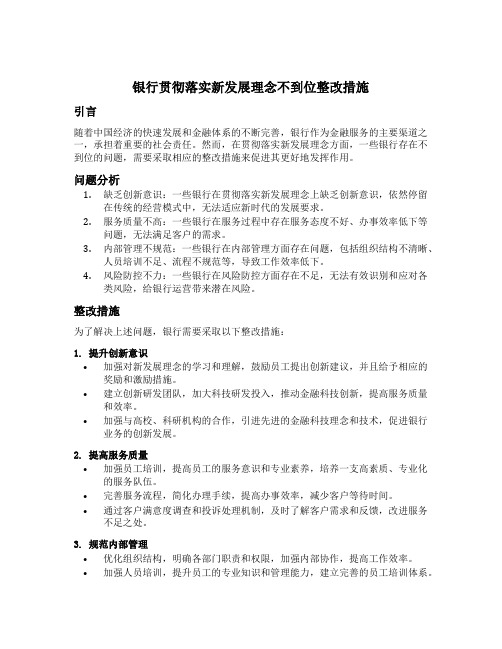 银行贯彻落实新发展理念不到位整改措施

引言

随着中国经济的快速发展和金融体系的不断完善，银行作为金融服务的主要渠道之一，承担着重要的社会责任。然而，在贯彻落实新发展理念方面，一些银行存在不到位的问题，需要采取相应的整改措施来促进其更好地发挥作用。

问题分析

1. 缺乏创新意识：一些银行在贯彻落实新发展理念上缺乏创新意识，依然停留在传统的经营模式中，无法适应新时代的发展要求。
2. 服务质量不高：一些银行在服务过程中存在服务态度不好、办事效率低下等问题，无法满足客户的需求。
3. 内部管理不规范：一些银行在内部管理方面存在问题，包括组织结构不清晰、人员培训不足、流程不规范等，导致工作效率低下。
4. 风险防控不力：一些银行在风险防控方面存在不足，无法有效识别和应对各类风险，给银行运营带来潜在风险。

整改措施

为了解决上述问题，银行需要采取以下整改措施：

1. 提升创新意识

• 加强对新发展理念的学习和理解，鼓励员工提出创新建议，并且给予相应的奖励和激励措施。
• 建立创新研发团队，加大科技研发投入，推动金融科技创新，提高服务质量和效率。
• 加强与高校、科研机构的合作，引进先进的金融科技理念和技术，促进银行业务的创新发展。

2. 提高服务质量

• 加强员工培训，提高员工的服务意识和专业素养，培养一支高素质、专业化的服务队伍。
• 完善服务流程，简化办理手续，提高办事效率，减少客户等待时间。
• 通过客户满意度调查和投诉处理机制，及时了解客户需求和反馈，改进服务不足之处。

3. 规范内部管理

• 优化组织结构，明确各部门职责和权限，加强内部协作，提高工作效率。
• 加强人员培训，提升员工的专业知识和管理能力，建立完善的员工培训体系。